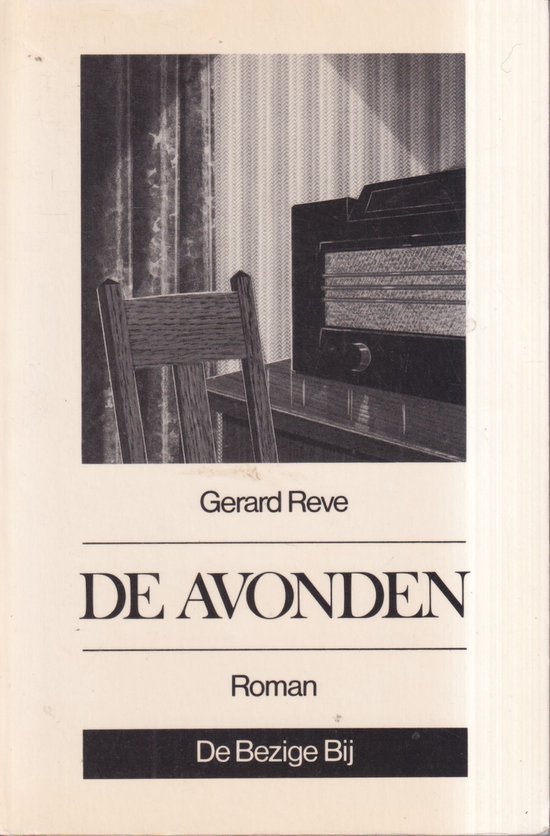 Gerard Reve

DE AVONDEN

Roman

De Bezige Bij